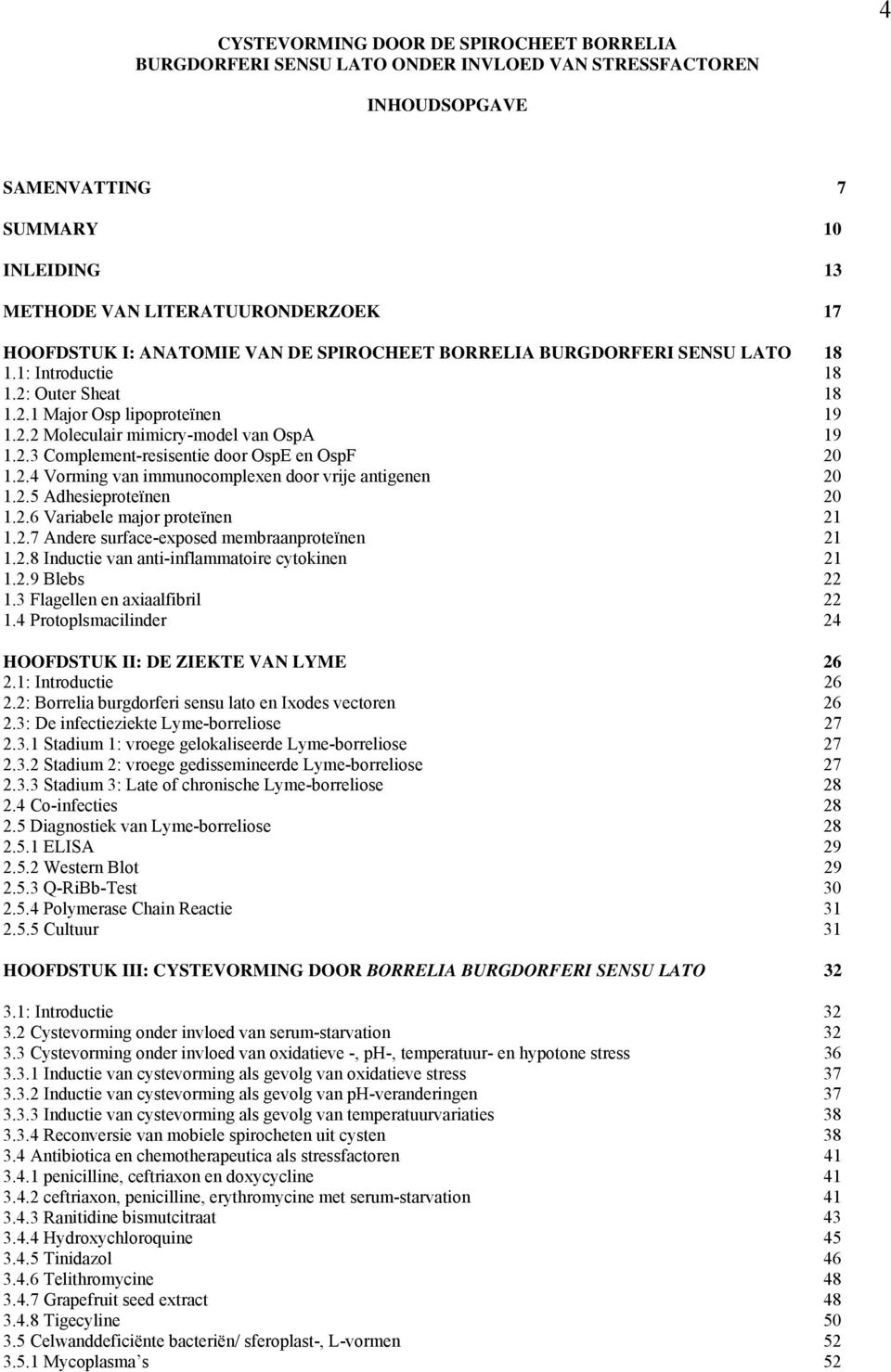 4

CYSTEVORMING DOOR DE SPIROCHEET BORRELIA BURGDORFERI SENSU LATO ONDER INVLOED VAN STRESSFACTOREN

INHOUDSOPGAVE

SAMENVATTING 7

SUMMARY 10

INLEIDING 13

METHODE VAN LITERATUURONDERZOEK 17

HOOFDSTUK I: ANATOMIE VAN DE SPIROCHEET BORRELIA BURGDORFERI SENSU LATO 18
1.1: Introductie 18
1.2: Outer Sheat 18
1.2.1 Major Osp lipoproteïnen 19
1.2.2 Moleculair mimicry-model van OspA 19
1.2.3 Complement-resisentie door OspE en OspF 20
1.2.4 Vorming van immunocomplexen door vrije antigenen 20
1.2.5 Adhesieproteïnen 20
1.2.6 Variabele major proteïnen 21
1.2.7 Andere surface-exposed membraanproteïnen 21
1.2.8 Inductie van anti-inflammatoire cytokinen 21
1.2.9 Blebs 22
1.3 Flagellen en axiaalfibril 22
1.4 Protoplsmacilinder 24

HOOFDSTUK II: DE ZIEKTE VAN LYME 26
2.1: Introductie 26
2.2: Borrelia burgdorferi sensu lato en Ixodes vectoren 26
2.3: De infectieziekte Lyme-borreliose 27
2.3.1 Stadium 1: vroege gelokaliseerde Lyme-borreliose 27
2.3.2 Stadium 2: vroege gedissemineerde Lyme-borreliose 27
2.3.3 Stadium 3: Late of chronische Lyme-borreliose 28
2.4 Co-infecties 28
2.5 Diagnostiek van Lyme-borreliose 28
2.5.1 ELISA 29
2.5.2 Western Blot 29
2.5.3 Q-RiBb-Test 30
2.5.4 Polymerase Chain Reactie 31
2.5.5 Cultuur 31

HOOFDSTUK III: CYSTEVORMING DOOR BORRELIA BURGDORFERI SENSU LATO 32

3.1: Introductie 32
3.2 Cystevorming onder invloed van serum-starvation 32
3.3 Cystevorming onder invloed van oxidatieve -, pH-, temperatuur- en hypotone stress 36
3.3.1 Inductie van cystevorming als gevolg van oxidatieve stress 37
3.3.2 Inductie van cystevorming als gevolg van pH-veranderingen 37
3.3.3 Inductie van cystevorming als gevolg van temperatuurvariaties 38
3.3.4 Reconversie van mobiele spirocheten uit cysten 38
3.4 Antibiotica en chemotherapeutica als stressfactoren 41
3.4.1 penicilline, ceftriaxon en doxycycline 41
3.4.2 ceftriaxon, penicilline, erythromycine met serum-starvation 41
3.4.3 Ranitidine bismutcitraat 43
3.4.4 Hydroxychloroquine 45
3.4.5 Tinidazol 46
3.4.6 Telithromycine 48
3.4.7 Grapefruit seed extract 48
3.4.8 Tigecyline 50
3.5 Celwanddeficiënte bacteriën/ sferoplast-, L-vormen 52
3.5.1 Mycoplasma's 52